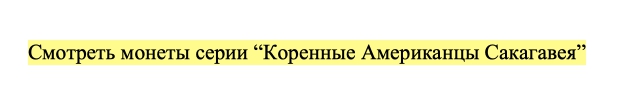 Смотреть монеты серии “Коренные Американцы Сакагавея”